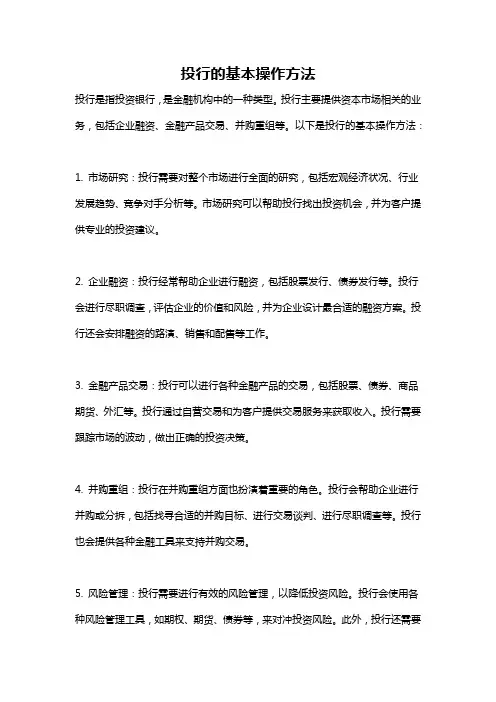 投行的基本操作方法

投行是指投资银行，是金融机构中的一种类型。投行主要提供资本市场相关的业务，包括企业融资、金融产品交易、并购重组等。以下是投行的基本操作方法：

1. 市场研究：投行需要对整个市场进行全面的研究，包括宏观经济状况、行业发展趋势、竞争对手分析等。市场研究可以帮助投行找出投资机会，并为客户提供专业的投资建议。

2. 企业融资：投行经常帮助企业进行融资，包括股票发行、债券发行等。投行会进行尽职调查，评估企业的价值和风险，并为企业设计最合适的融资方案。投行还会安排融资的路演、销售和配售等工作。

3. 金融产品交易：投行可以进行各种金融产品的交易，包括股票、债券、商品期货、外汇等。投行通过自营交易和为客户提供交易服务来获取收入。投行需要跟踪市场的波动，做出正确的投资决策。

4. 并购重组：投行在并购重组方面也扮演着重要的角色。投行会帮助企业进行并购或分拆，包括找寻合适的并购目标、进行交易谈判、进行尽职调查等。投行也会提供各种金融工具来支持并购交易。

5. 风险管理：投行需要进行有效的风险管理，以降低投资风险。投行会使用各种风险管理工具，如期权、期货、债券等，来对冲投资风险。此外，投行还需要